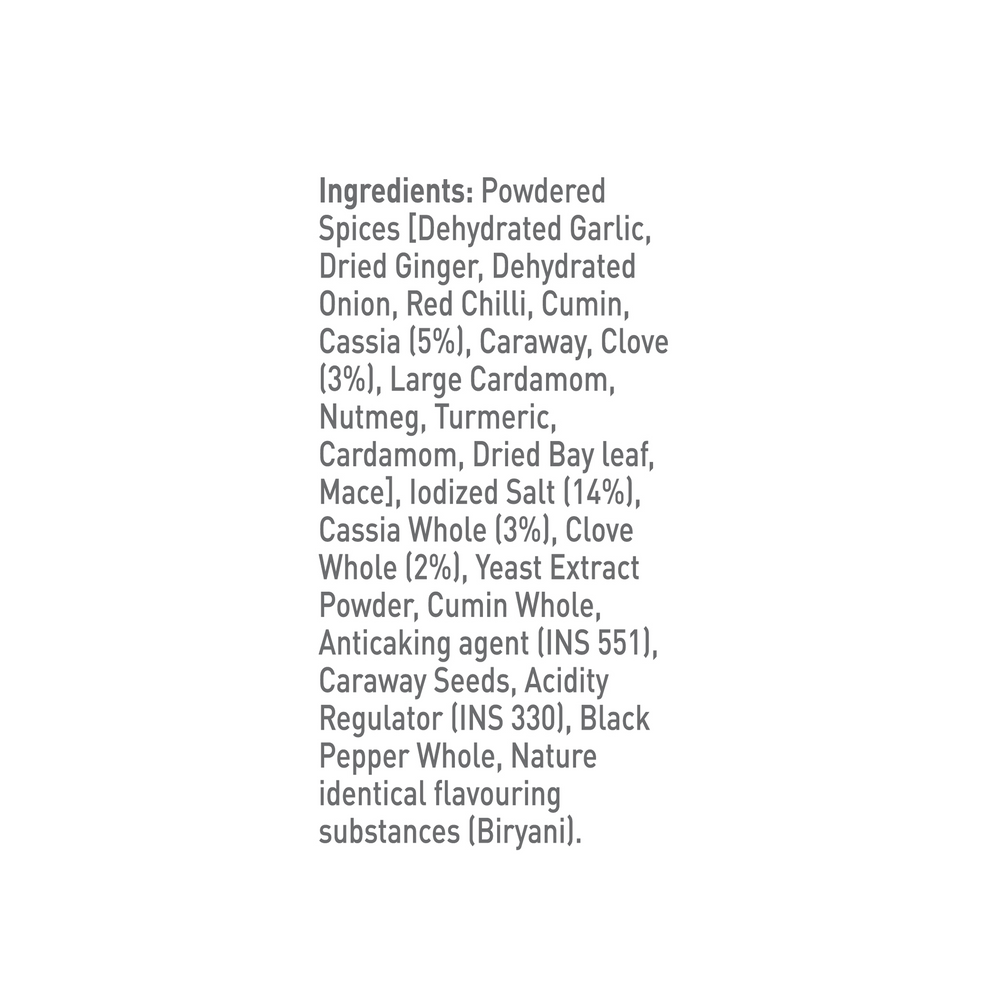 Ingredients: Powdered Spices [Dehydrated Garlic, Dried Ginger, Dehydrated Onion, Red Chilli, Cumin, Cassia (5%), Caraway, Clove (3%), Large Cardamom, Nutmeg, Turmeric, Cardamom, Dried Bay leaf, Mace], Iodized Salt (14%), Cassia Whole (3%), Clove Whole (2%), Yeast Extract Powder, Cumin Whole, Anticaking agent (INS 551), Caraway Seeds, Acidity Regulator (INS 330), Black Pepper Whole, Nature identical flavouring substances (Biryani).